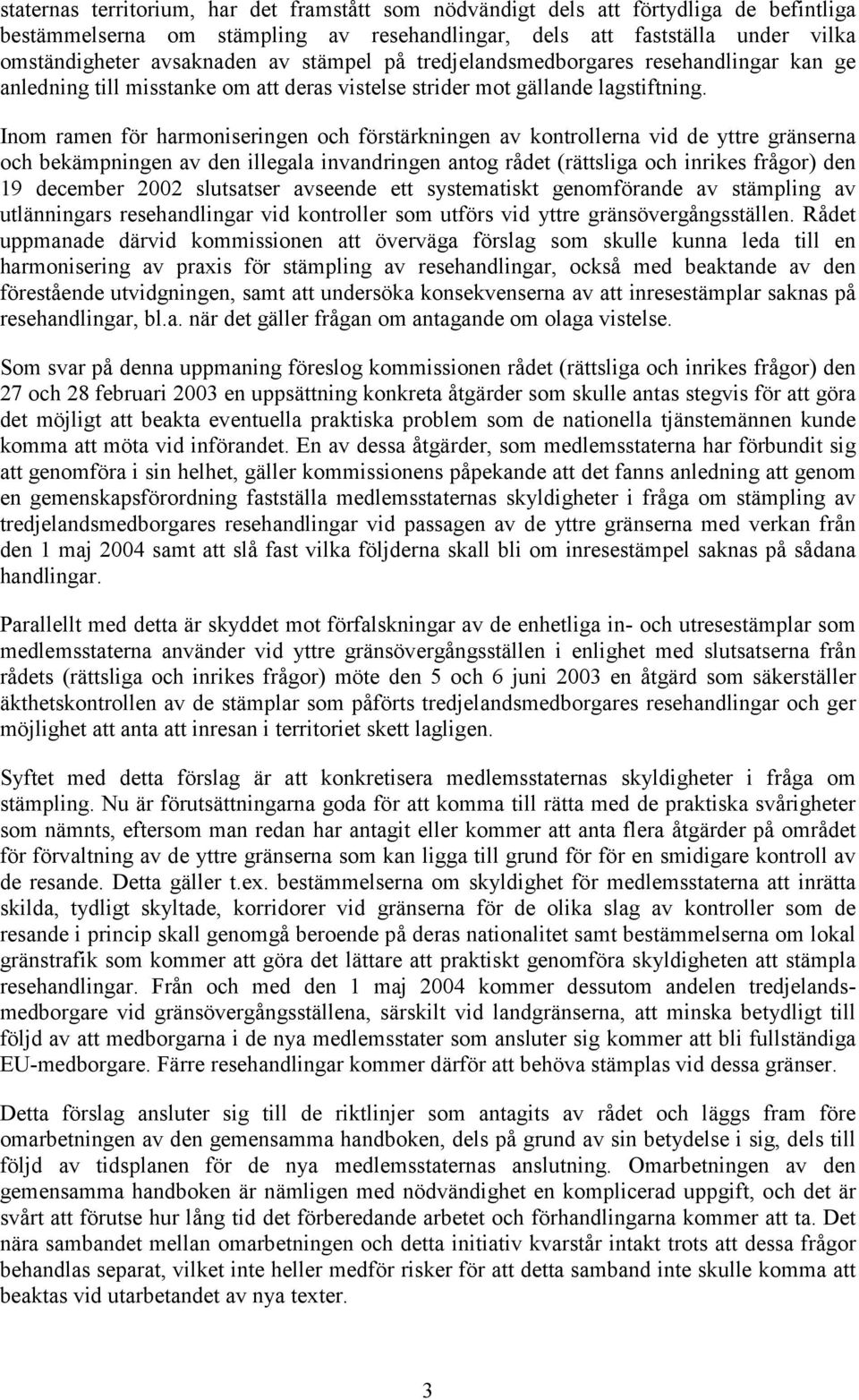 staternas territorium, har det framstått som nödvändigt dels att förtydliga de befintliga bestämmelserna om stämpling av resehandlingar, dels att fastställa under vilka omständigheter avsaknaden av stämpel på tredjelandsmedborgares resehandlingar kan ge anledning till misstanke om att deras vistelse strider mot gällande lagstiftning.

Inom ramen för harmoniseringen och förstärkningen av kontrollerna vid de yttre gränserna och bekämpningen av den illegala invandringen antog rådet (rättsliga och inrikes frågor) den 19 december 2002 slutsatser avseende ett systematiskt genomförande av stämpling av utlänningars resehandlingar vid kontroller som utförs vid yttre gränsövergångsställen. Rådet uppmanade därvid kommissionen att överväga förslag som skulle kunna leda till en harmonisering av praxis för stämpling av resehandlingar, också med beaktande av den förestående utvidgningen, samt att undersöka konsekvenserna av att inresestämplar saknas på resehandlingar, bl.a. när det gäller frågan om antagande om olaga vistelse.

Som svar på denna uppmaning föreslog kommissionen rådet (rättsliga och inrikes frågor) den 27 och 28 februari 2003 en uppsättning konkreta åtgärder som skulle antas stegvis för att göra det möjligt att beakta eventuella praktiska problem som de nationella tjänstemännen kunde komma att möta vid införandet. En av dessa åtgärder, som medlemsstaterna har förbundit sig att genomföra i sin helhet, gäller kommissionens påpekande att det fanns anledning att genom en gemenskapsförordning fastställa medlemsstaternas skyldigheter i fråga om stämpling av tredjelandsmedborgares resehandlingar vid passagen av de yttre gränserna med verkan från den 1 maj 2004 samt att slå fast vilka följderna skall bli om inresestämpel saknas på sådana handlingar.

Parallellt med detta är skyddet mot förfalskningar av de enhetliga in- och utresestämplar som medlemsstaterna använder vid yttre gränsövergångsställen i enlighet med slutsatserna från rådets (rättsliga och inrikes frågor) möte den 5 och 6 juni 2003 en åtgärd som säkerställer äkthetskontrollen av de stämplar som påförts tredjelandsmedborgares resehandlingar och ger möjlighet att anta att inresan i territoriet skett lagligen.

Syftet med detta förslag är att konkretisera medlemsstaternas skyldigheter i fråga om stämpling. Nu är förutsättningarna goda för att komma till rätta med de praktiska svårigheter som nämnts, eftersom man redan har antagit eller kommer att anta flera åtgärder på området för förvaltning av de yttre gränserna som kan ligga till grund för för en smidigare kontroll av de resande. Detta gäller t.ex. bestämmelserna om skyldighet för medlemsstaterna att inrätta skilda, tydligt skyltade, korridorer vid gränserna för de olika slag av kontroller som de resande i princip skall genomgå beroende på deras nationalitet samt bestämmelserna om lokal gränstrafik som kommer att göra det lättare att praktiskt genomföra skyldigheten att stämpla resehandlingar. Från och med den 1 maj 2004 kommer dessutom andelen tredjelandsmedborgare vid gränsövergångsställena, särskilt vid landgränserna, att minska betydligt till följd av att medborgarna i de nya medlemsstater som ansluter sig kommer att bli fullständiga EU-medborgare. Färre resehandlingar kommer därför att behöva stämplas vid dessa gränser.

Detta förslag ansluter sig till de riktlinjer som antagits av rådet och läggs fram före omarbetningen av den gemensamma handboken, dels på grund av sin betydelse i sig, dels till följd av tidsplanen för de nya medlemsstaternas anslutning. Omarbetningen av den gemensamma handboken är nämligen med nödvändighet en komplicerad uppgift, och det är svårt att förutse hur lång tid det förberedande arbetet och förhandlingarna kommer att ta. Det nära sambandet mellan omarbetningen och detta initiativ kvarstår intakt trots att dessa frågor behandlas separat, vilket inte heller medför risker för att detta samband inte skulle komma att beaktas vid utarbetandet av nya texter.

3